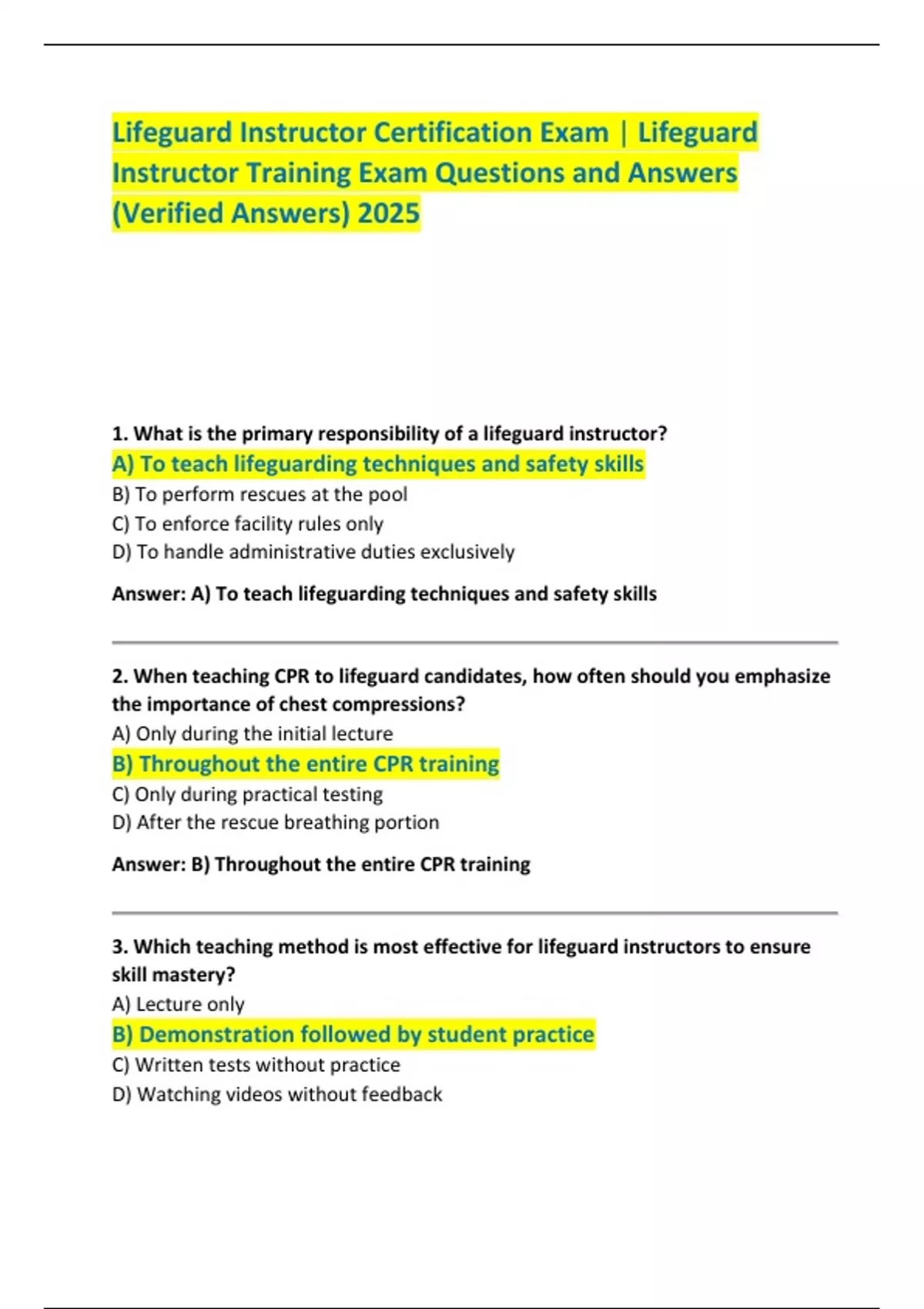 Lifeguard Instructor Certification Exam | Lifeguard Instructor Training Exam Questions and Answers (Verified Answers) 2025

1. What is the primary responsibility of a lifeguard instructor?
A) To teach lifeguarding techniques and safety skills
B) To perform rescues at the pool
C) To enforce facility rules only
D) To handle administrative duties exclusively

Answer: A) To teach lifeguarding techniques and safety skills

2. When teaching CPR to lifeguard candidates, how often should you emphasize the importance of chest compressions?
A) Only during the initial lecture
B) Throughout the entire CPR training
C) Only during practical testing
D) After the rescue breathing portion

Answer: B) Throughout the entire CPR training

3. Which teaching method is most effective for lifeguard instructors to ensure skill mastery?
A) Lecture only
B) Demonstration followed by student practice
C) Written tests without practice
D) Watching videos without feedback